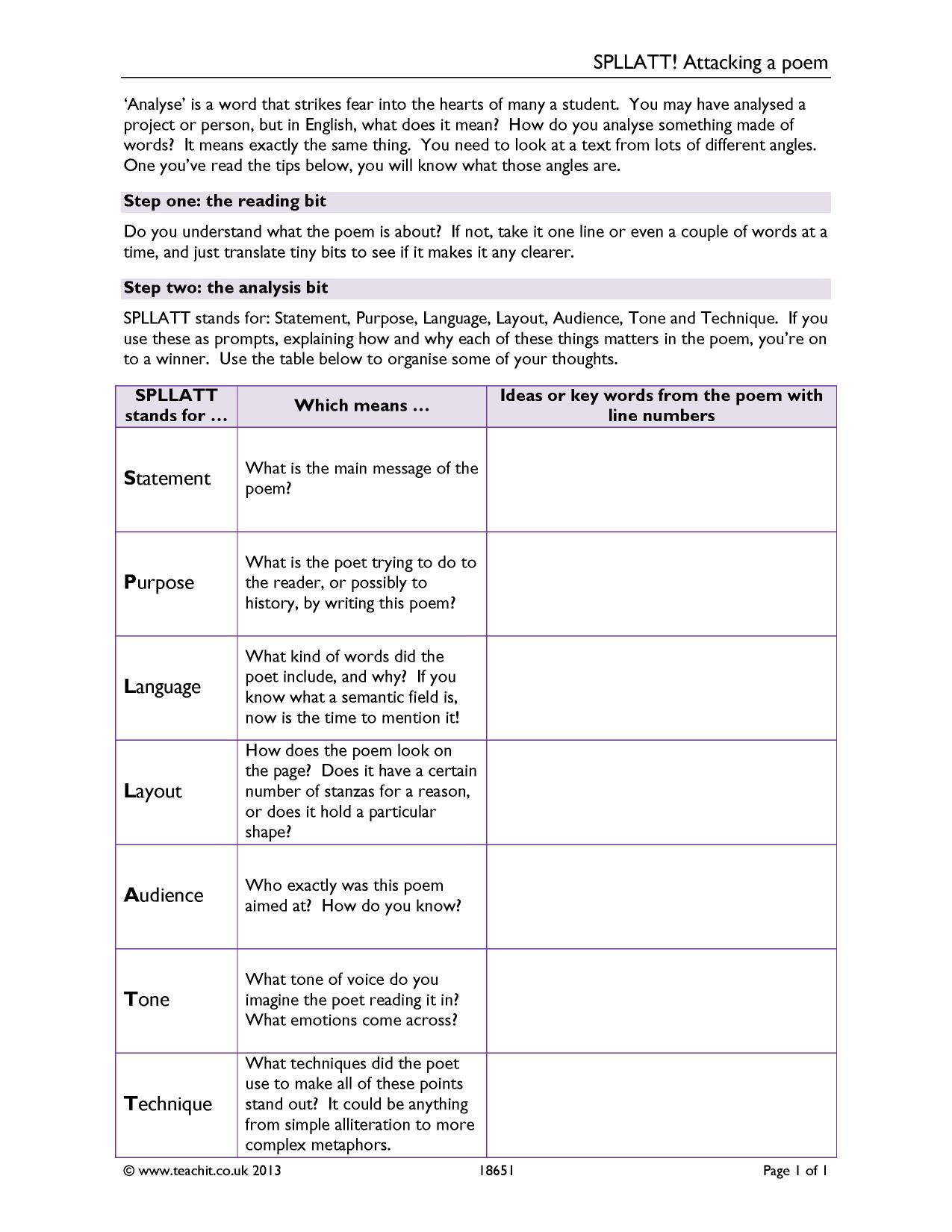 SPLLATT! Attacking a poem

'Analyse' is a word that strikes fear into the hearts of many a student. You may have analysed a project or person, but in English, what does it mean? How do you analyse something made of words? It means exactly the same thing. You need to look at a text from lots of different angles. One you've read the tips below, you will know what those angles are.

Step one: the reading bit

Do you understand what the poem is about? If not, take it one line or even a couple of words at a time, and just translate tiny bits to see if it makes it any clearer.

Step two: the analysis bit

SPLLATT stands for: Statement, Purpose, Language, Layout, Audience, Tone and Technique. If you use these as prompts, explaining how and why each of these things matters in the poem, you're on to a winner. Use the table below to organise some of your thoughts.

| SPLLATT stands for … | Which means … | Ideas or key words from the poem with line numbers |
|---|---|---|
| Statement | What is the main message of the poem? | |
| Purpose | What is the poet trying to do to the reader, or possibly to history, by writing this poem? | |
| Language | What kind of words did the poet include, and why? If you know what a semantic field is, now is the time to mention it! | |
| Layout | How does the poem look on the page? Does it have a certain number of stanzas for a reason, or does it hold a particular shape? | |
| Audience | Who exactly was this poem aimed at? How do you know? | |
| Tone | What tone of voice do you imagine the poet reading it in? What emotions come across? | |
| Technique | What techniques did the poet use to make all of these points stand out? It could be anything from simple alliteration to more complex metaphors. | |

© www.teachit.co.uk 2013 18651 Page 1 of 1